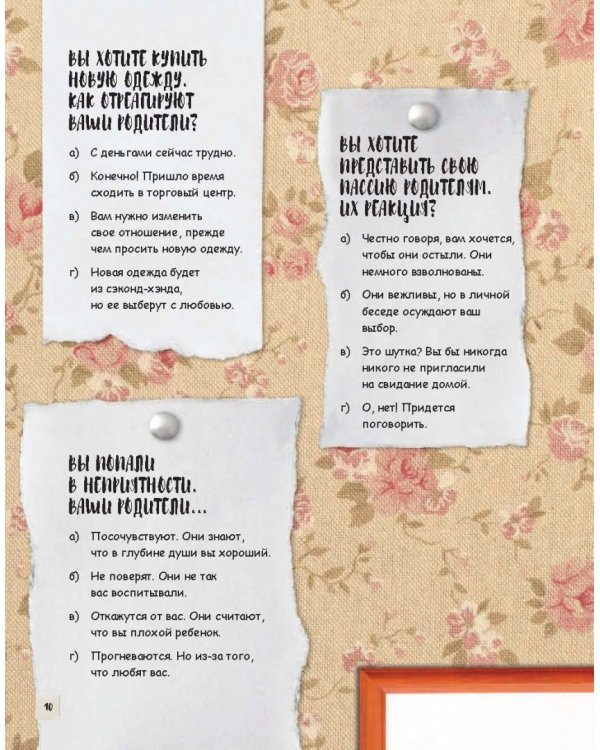 ВЫ ХОТИТЕ КУПИТЬ НОВУЮ ОДЕЖДУ. КАК ОТРЕАГИРУЮТ ВАШИ РОДИТЕЛИ?

а) С деньгами сейчас трудно.

б) Конечно! Пришло время сходить в торговый центр.

в) Вам нужно изменить свое отношение, прежде чем просить новую одежду.

г) Новая одежда будет из сэконд-хэнда, но ее выберут с любовью.

ВЫ ХОТИТЕ ПРЕДСТАВИТЬ СВОЮ ПАССИЮ РОДИТЕЛЯМ. ИХ РЕАКЦИЯ?

а) Честно говоря, вам хочется, чтобы они остыли. Они немного взволнованы.

б) Они вежливы, но в личной беседе осуждают ваш выбор.

в) Это шутка? Вы бы никогда никого не пригласили на свидание домой.

г) О, нет! Придется поговорить.

ВЫ ПОПАЛИ В НЕПРИЯТНОСТИ. ВАШИ РОДИТЕЛИ...

а) Посочувствуют. Они знают, что в глубине души вы хороший.

б) Не поверят. Они не так вас воспитывали.

в) Откажутся от вас. Они считают, что вы плохой ребенок.

г) Прогневаются. Но из-за того, что любят вас.

10